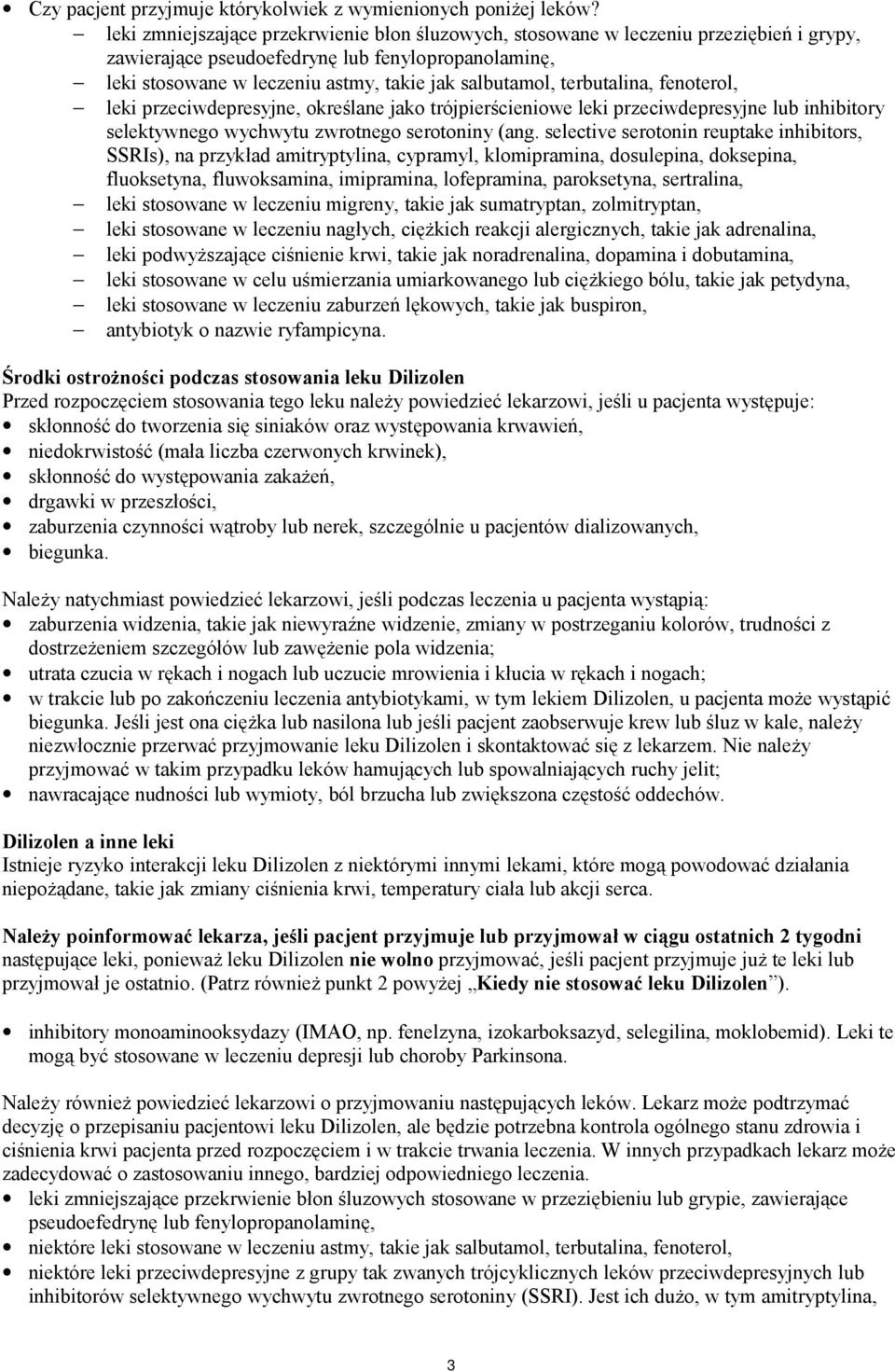 • Czy pacjent przyjmuje którykolwiek z wymienionych poniżej leków?
– leki zmniejszające przekrwienie błon śluzowych, stosowane w leczeniu przeziębień i grypy, zawierające pseudoefedrynę lub fenylopropanolaminę,
– leki stosowane w leczeniu astmy, takie jak salbutamol, terbutalina, fenoterol,
– leki przeciwdepresyjne, określane jako trójpierścieniowe leki przeciwdepresyjne lub inhibitory selektywnego wychwytu zwrotnego serotoniny (ang. selective serotonin reuptake inhibitors, SSRIs), na przykład amitryptylina, cypramyl, klomipramina, dosulepina, doksepina, fluoksetyna, fluwoksamina, imipramina, lofepramina, paroksetyna, sertralina,
– leki stosowane w leczeniu migreny, takie jak sumatryptan, zolmitryptan,
– leki stosowane w leczeniu nagłych, ciężkich reakcji alergicznych, takie jak adrenalina,
– leki podwyższające ciśnienie krwi, takie jak noradrenalina, dopamina i dobutamina,
– leki stosowane w celu uśmierzania umiarkowanego lub ciężkiego bólu, takie jak petydyna,
– leki stosowane w leczeniu zaburzeń lękowych, takie jak buspiron,
– antybiotyk o nazwie ryfampicyna.

Środki ostrożności podczas stosowania leku Dilizolen
Przed rozpoczęciem stosowania tego leku należy powiedzieć lekarzowi, jeśli u pacjenta występuje:
• skłonność do tworzenia się siniaków oraz występowania krwawień,
• niedokrwistość (mała liczba czerwonych krwinek),
• skłonność do występowania zakażeń,
• drgawki w przeszłości,
• zaburzenia czynności wątroby lub nerek, szczególnie u pacjentów dializowanych,
• biegunka.

Należy natychmiast powiedzieć lekarzowi, jeśli podczas leczenia u pacjenta wystąpią:
• zaburzenia widzenia, takie jak niewyraźne widzenie, zmiany w postrzeganiu kolorów, trudności z dostrzeżeniem szczegółów lub zawężenie pola widzenia;
• utrata czucia w rękach i nogach lub uczucie mrowienia i kłucia w rękach i nogach;
• w trakcie lub po zakończeniu leczenia antybiotykami, w tym lekiem Dilizolen, u pacjenta może wystąpić biegunka. Jeśli jest ona ciężka lub nasilona lub jeśli pacjent zaobserwuje krew lub śluz w kale, należy niezwłocznie przerwać przyjmowanie leku Dilizolen i skontaktować się z lekarzem. Nie należy przyjmować w takim przypadku leków hamujących lub spowalniających ruchy jelit;
• nawracające nudności lub wymioty, ból brzucha lub zwiększona częstość oddechów.

Dilizolen a inne leki
Istnieje ryzyko interakcji leku Dilizolen z niektórymi innymi lekami, które mogą powodować działania niepożądane, takie jak zmiany ciśnienia krwi, temperatury ciała lub akcji serca.

Należy poinformować lekarza, jeśli pacjent przyjmuje lub przyjmował w ciągu ostatnich 2 tygodni następujące leki, ponieważ leku Dilizolen nie wolno przyjmować, jeśli pacjent przyjmuje już te leki lub przyjmował je ostatnio. (Patrz również punkt 2 powyżej „Kiedy nie stosować leku Dilizolen”).

• inhibitory monoaminooksydazy (IMAO, np. fenelzyna, izokarboksazyd, selegilina, moklobemid). Leki te mogą być stosowane w leczeniu depresji lub choroby Parkinsona.

Należy również powiedzieć lekarzowi o przyjmowaniu następujących leków. Lekarz może podtrzymać decyzję o przepisaniu pacjentowi leku Dilizolen, ale będzie potrzebna kontrola ogólnego stanu zdrowia i ciśnienia krwi pacjenta przed rozpoczęciem i w trakcie trwania leczenia. W innych przypadkach lekarz może zadecydować o zastosowaniu innego, bardziej odpowiedniego leczenia.
• leki zmniejszające przekrwienie błon śluzowych stosowane w przeziębieniu lub grypie, zawierające pseudoefedrynę lub fenylopropanolaminę,
• niektóre leki stosowane w leczeniu astmy, takie jak salbutamol, terbutalina, fenoterol,
• niektóre leki przeciwdepresyjne z grupy tak zwanych trójcyklicznych leków przeciwdepresyjnych lub inhibitorów selektywnego wychwytu zwrotnego serotoniny (SSRI). Jest ich dużo, w tym amitryptylina,

3